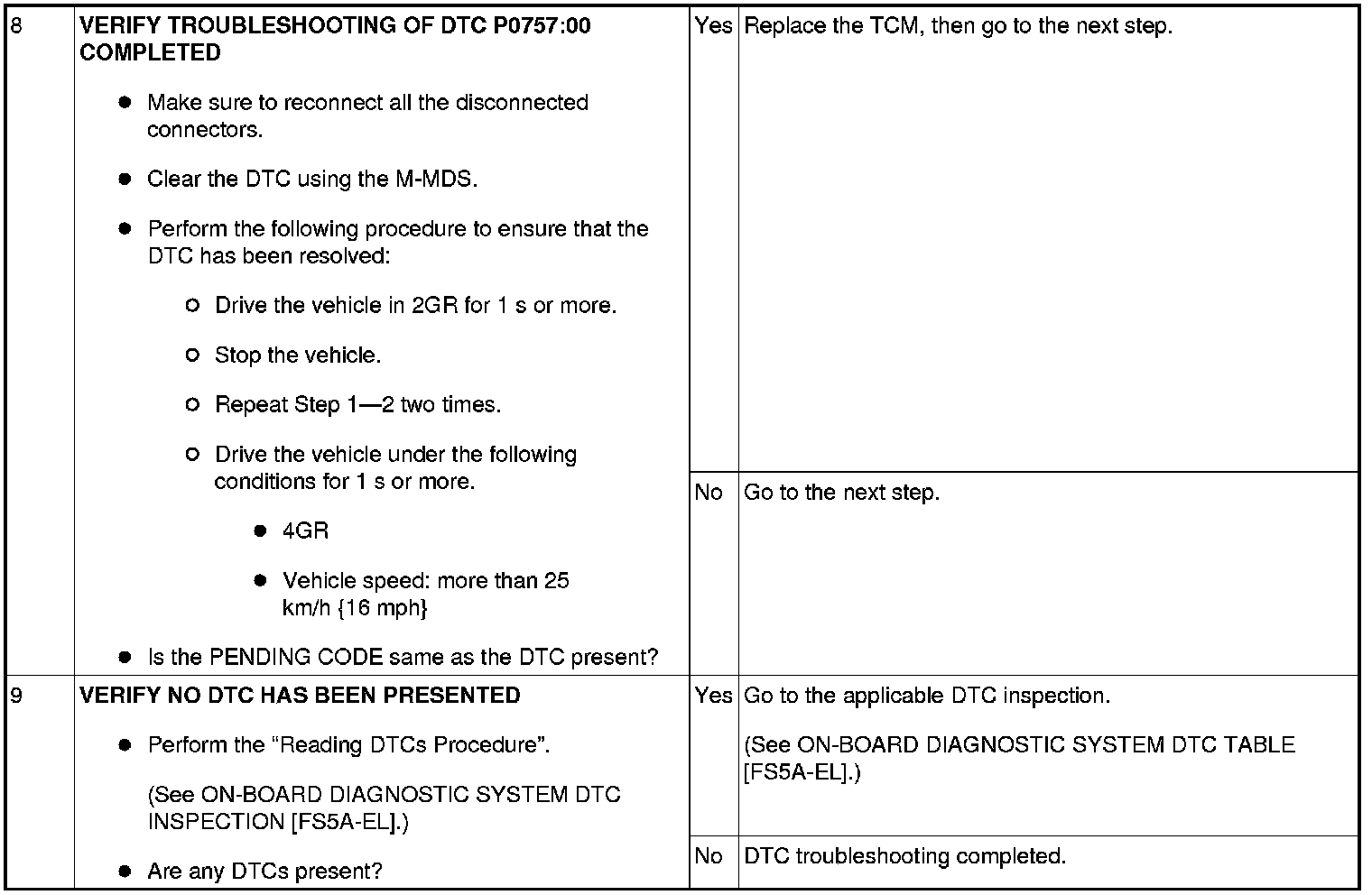 | 8 | VERIFY TROUBLESHOOTING OF DTC P0757:00 COMPLETED • Make sure to reconnect all the disconnected connectors. • Clear the DTC using the M-MDS. • Perform the following procedure to ensure that the DTC has been resolved: ○ Drive the vehicle in 2GR for 1 s or more. ○ Stop the vehicle. ○ Repeat Step 1—2 two times. ○ Drive the vehicle under the following conditions for 1 s or more. • 4GR • Vehicle speed: more than 25 km/h {16 mph} • Is the PENDING CODE same as the DTC present? | Yes | Replace the TCM, then go to the next step. |
|---|---|---|---|
| | | No | Go to the next step. |
| 9 | VERIFY NO DTC HAS BEEN PRESENTED • Perform the "Reading DTCs Procedure". (See ON-BOARD DIAGNOSTIC SYSTEM DTC INSPECTION [FS5A-EL].) • Are any DTCs present? | Yes | Go to the applicable DTC inspection. (See ON-BOARD DIAGNOSTIC SYSTEM DTC TABLE [FS5A-EL].) |
| | | No | DTC troubleshooting completed. |